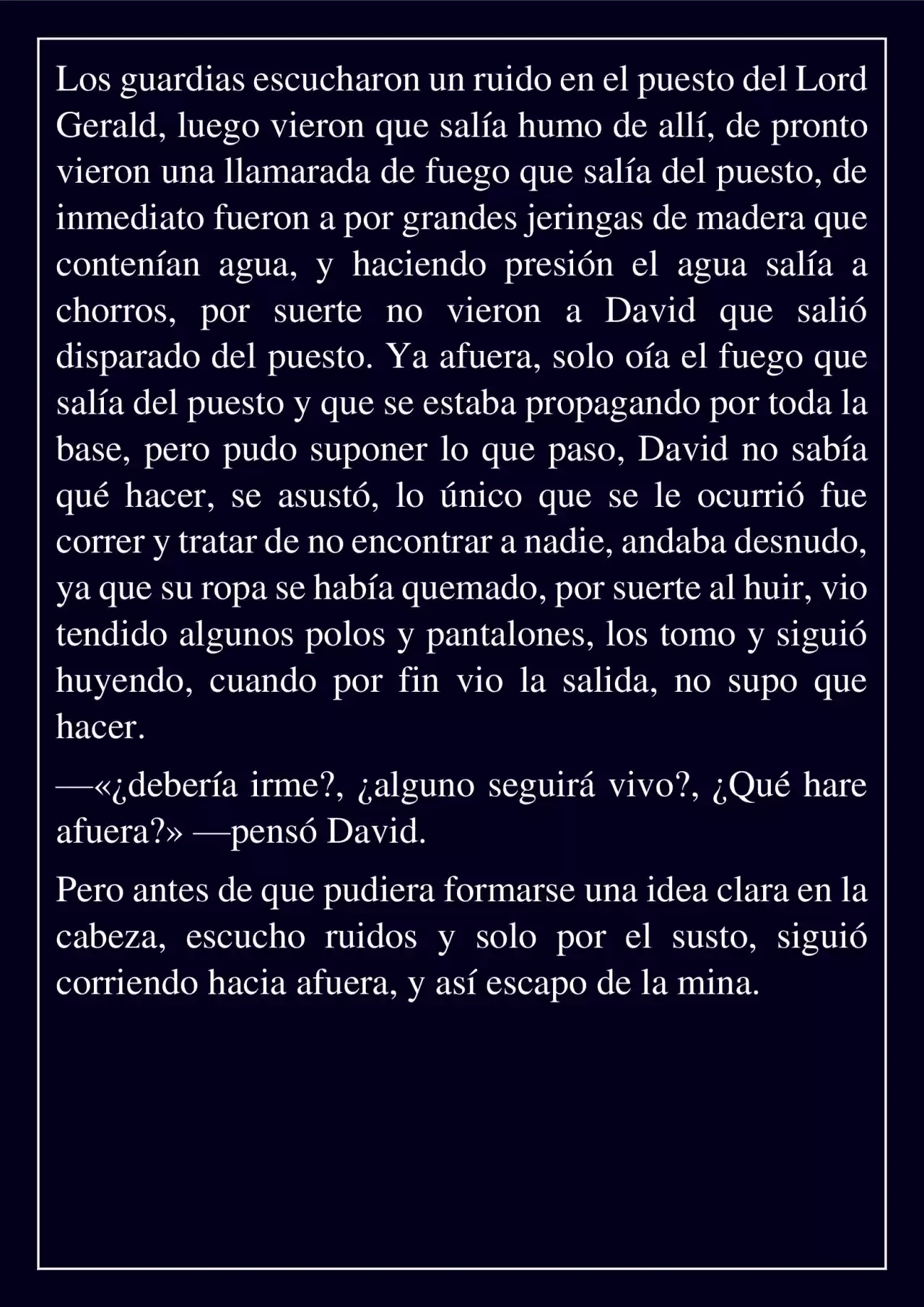 Los guardias escucharon un ruido en el puesto del Lord Gerald, luego vieron que salía humo de allí, de pronto vieron una llamarada de fuego que salía del puesto, de inmediato fueron a por grandes jeringas de madera que contenían agua, y haciendo presión el agua salía a chorros, por suerte no vieron a David que salió disparado del puesto. Ya afuera, solo oía el fuego que salía del puesto y que se estaba propagando por toda la base, pero pudo suponer lo que paso, David no sabía qué hacer, se asustó, lo único que se le ocurrió fue correr y tratar de no encontrar a nadie, andaba desnudo, ya que su ropa se había quemado, por suerte al huir, vio tendido algunos polos y pantalones, los tomo y siguió huyendo, cuando por fin vio la salida, no supo que hacer.

—«¿debería irme?, ¿alguno seguirá vivo?, ¿Qué hare afuera?» —pensó David.

Pero antes de que pudiera formarse una idea clara en la cabeza, escucho ruidos y solo por el susto, siguió corriendo hacia afuera, y así escapo de la mina.